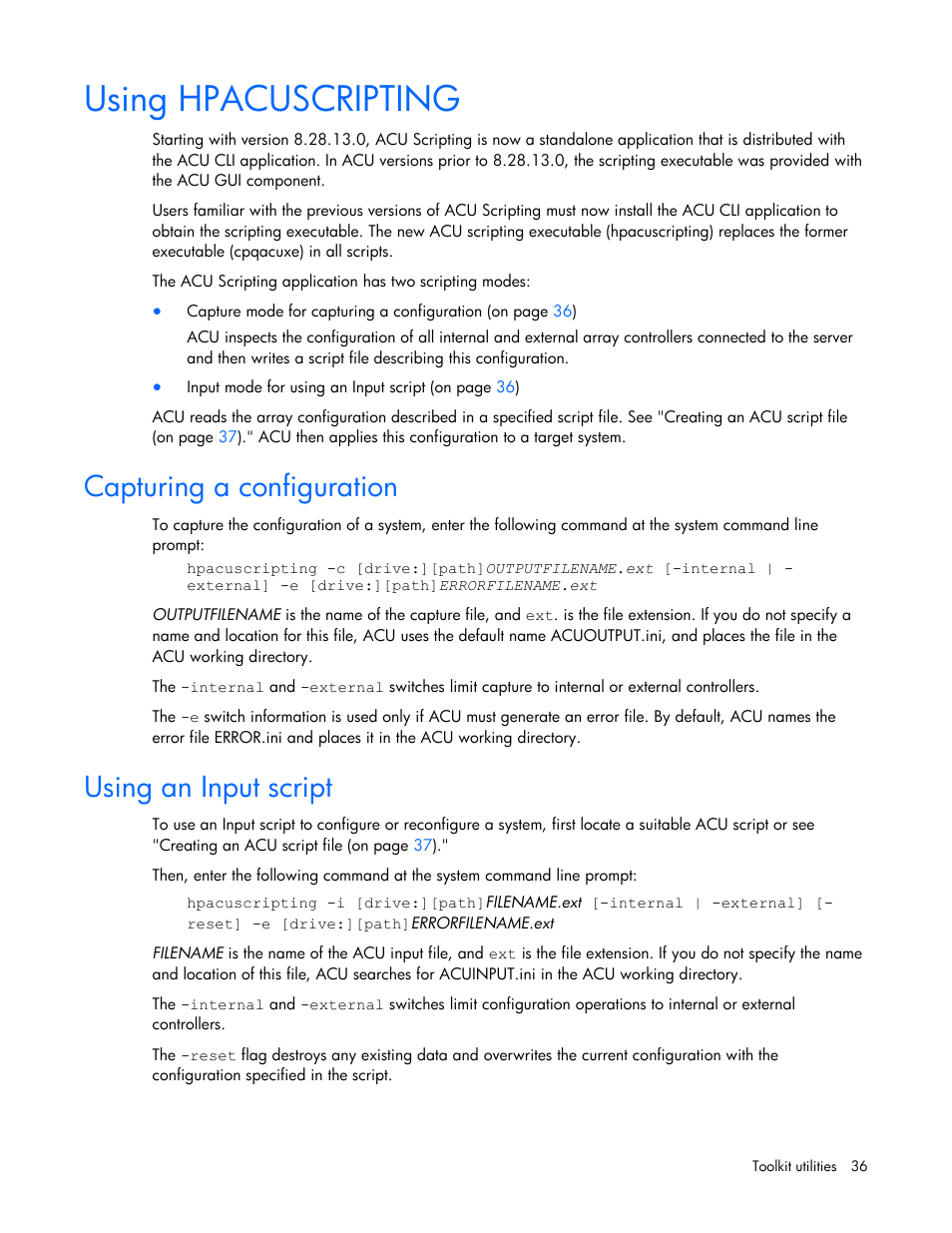 Using HPACUSCRIPTING

Starting with version 8.28.13.0, ACU Scripting is now a standalone application that is distributed with the ACU CLI application. In ACU versions prior to 8.28.13.0, the scripting executable was provided with the ACU GUI component.

Users familiar with the previous versions of ACU Scripting must now install the ACU CLI application to obtain the scripting executable. The new ACU scripting executable (hpacuscripting) replaces the former executable (cpqacuxe) in all scripts.

The ACU Scripting application has two scripting modes:

• Capture mode for capturing a configuration (on page 36)
ACU inspects the configuration of all internal and external array controllers connected to the server and then writes a script file describing this configuration.

• Input mode for using an Input script (on page 36)

ACU reads the array configuration described in a specified script file. See "Creating an ACU script file (on page 37)." ACU then applies this configuration to a target system.

Capturing a configuration

To capture the configuration of a system, enter the following command at the system command line prompt:

hpacuscripting -c [drive:][path]OUTPUTFILENAME.ext [-internal | -external] -e [drive:][path]ERRORFILENAME.ext

OUTPUTFILENAME is the name of the capture file, and ext. is the file extension. If you do not specify a name and location for this file, ACU uses the default name ACUOUTPUT.ini, and places the file in the ACU working directory.

The -internal and -external switches limit capture to internal or external controllers.

The -e switch information is used only if ACU must generate an error file. By default, ACU names the error file ERROR.ini and places it in the ACU working directory.

Using an Input script

To use an Input script to configure or reconfigure a system, first locate a suitable ACU script or see "Creating an ACU script file (on page 37)."

Then, enter the following command at the system command line prompt:

hpacuscripting -i [drive:][path]FILENAME.ext [-internal | -external] [-reset] -e [drive:][path]ERRORFILENAME.ext

FILENAME is the name of the ACU input file, and ext is the file extension. If you do not specify the name and location of this file, ACU searches for ACUINPUT.ini in the ACU working directory.

The -internal and -external switches limit configuration operations to internal or external controllers.

The -reset flag destroys any existing data and overwrites the current configuration with the configuration specified in the script.

Toolkit utilities 36